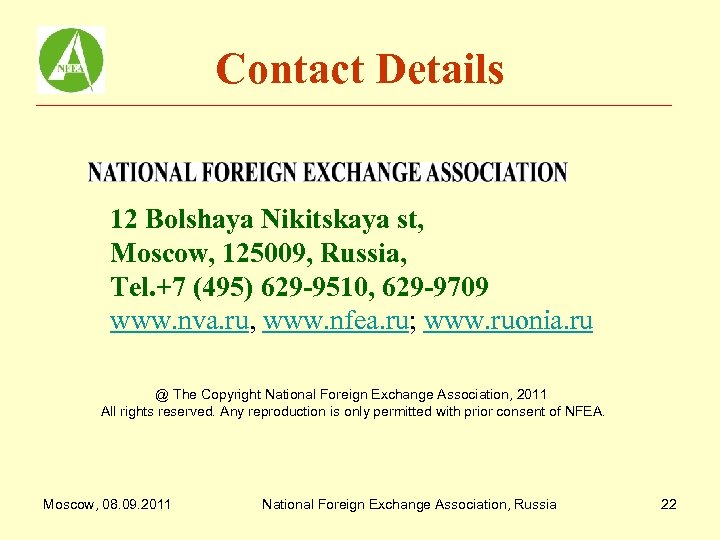 NFEA

Contact Details

NATIONAL FOREIGN EXCHANGE ASSOCIATION

12 Bolshaya Nikitskaya st,
Moscow, 125009, Russia,
Tel.+7 (495) 629-9510, 629-9709
www.nva.ru, www.nfea.ru; www.ruonia.ru

@ The Copyright National Foreign Exchange Association, 2011
All rights reserved. Any reproduction is only permitted with prior consent of NFEA.

Moscow, 08.09.2011 National Foreign Exchange Association, Russia 22